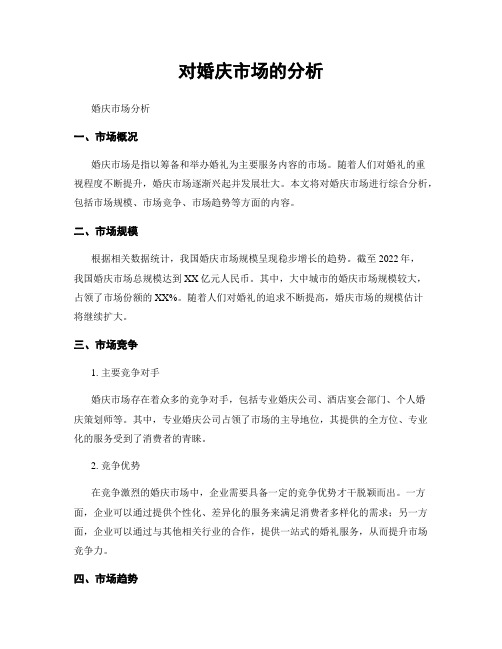 对婚庆市场的分析

婚庆市场分析

一、市场概况

婚庆市场是指以筹备和举办婚礼为主要服务内容的市场。随着人们对婚礼的重视程度不断提升，婚庆市场逐渐兴起并发展壮大。本文将对婚庆市场进行综合分析，包括市场规模、市场竞争、市场趋势等方面的内容。

二、市场规模

根据相关数据统计，我国婚庆市场规模呈现稳步增长的趋势。截至2022年，我国婚庆市场总规模达到XX亿元人民币。其中，大中城市的婚庆市场规模较大，占领了市场份额的XX%。随着人们对婚礼的追求不断提高，婚庆市场的规模估计将继续扩大。

三、市场竞争

1. 主要竞争对手

婚庆市场存在着众多的竞争对手，包括专业婚庆公司、酒店宴会部门、个人婚庆策划师等。其中，专业婚庆公司占领了市场的主导地位，其提供的全方位、专业化的服务受到了消费者的青睐。

2. 竞争优势

在竞争激烈的婚庆市场中，企业需要具备一定的竞争优势才干脱颖而出。一方面，企业可以通过提供个性化、差异化的服务来满足消费者多样化的需求；另一方面，企业可以通过与其他相关行业的合作，提供一站式的婚礼服务，从而提升市场竞争力。

四、市场趋势